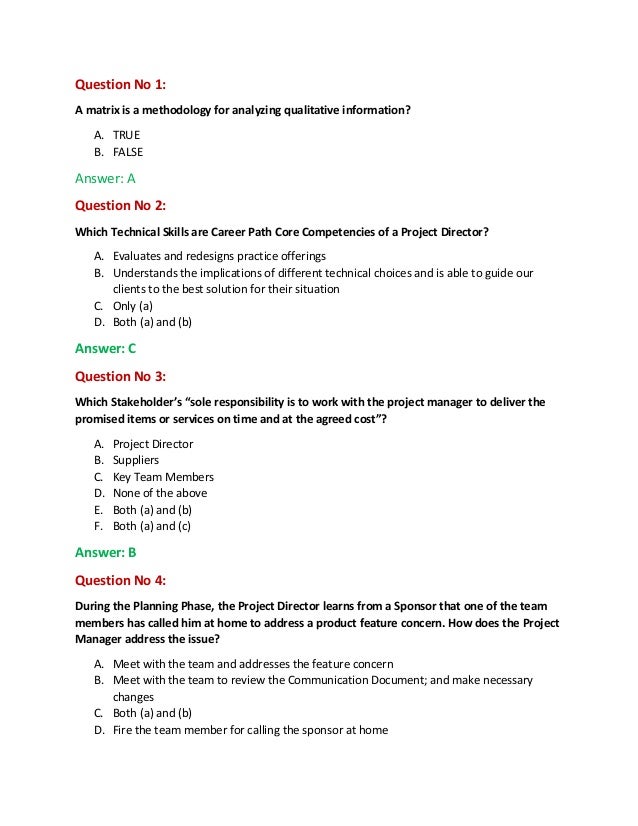 Question No 1:

A matrix is a methodology for analyzing qualitative information?

A. TRUE
B. FALSE

Answer: A

Question No 2:

Which Technical Skills are Career Path Core Competencies of a Project Director?

A. Evaluates and redesigns practice offerings
B. Understands the implications of different technical choices and is able to guide our clients to the best solution for their situation
C. Only (a)
D. Both (a) and (b)

Answer: C

Question No 3:

Which Stakeholder's "sole responsibility is to work with the project manager to deliver the promised items or services on time and at the agreed cost"?

A. Project Director
B. Suppliers
C. Key Team Members
D. None of the above
E. Both (a) and (b)
F. Both (a) and (c)

Answer: B

Question No 4:

During the Planning Phase, the Project Director learns from a Sponsor that one of the team members has called him at home to address a product feature concern. How does the Project Manager address the issue?

A. Meet with the team and addresses the feature concern
B. Meet with the team to review the Communication Document; and make necessary changes
C. Both (a) and (b)
D. Fire the team member for calling the sponsor at home